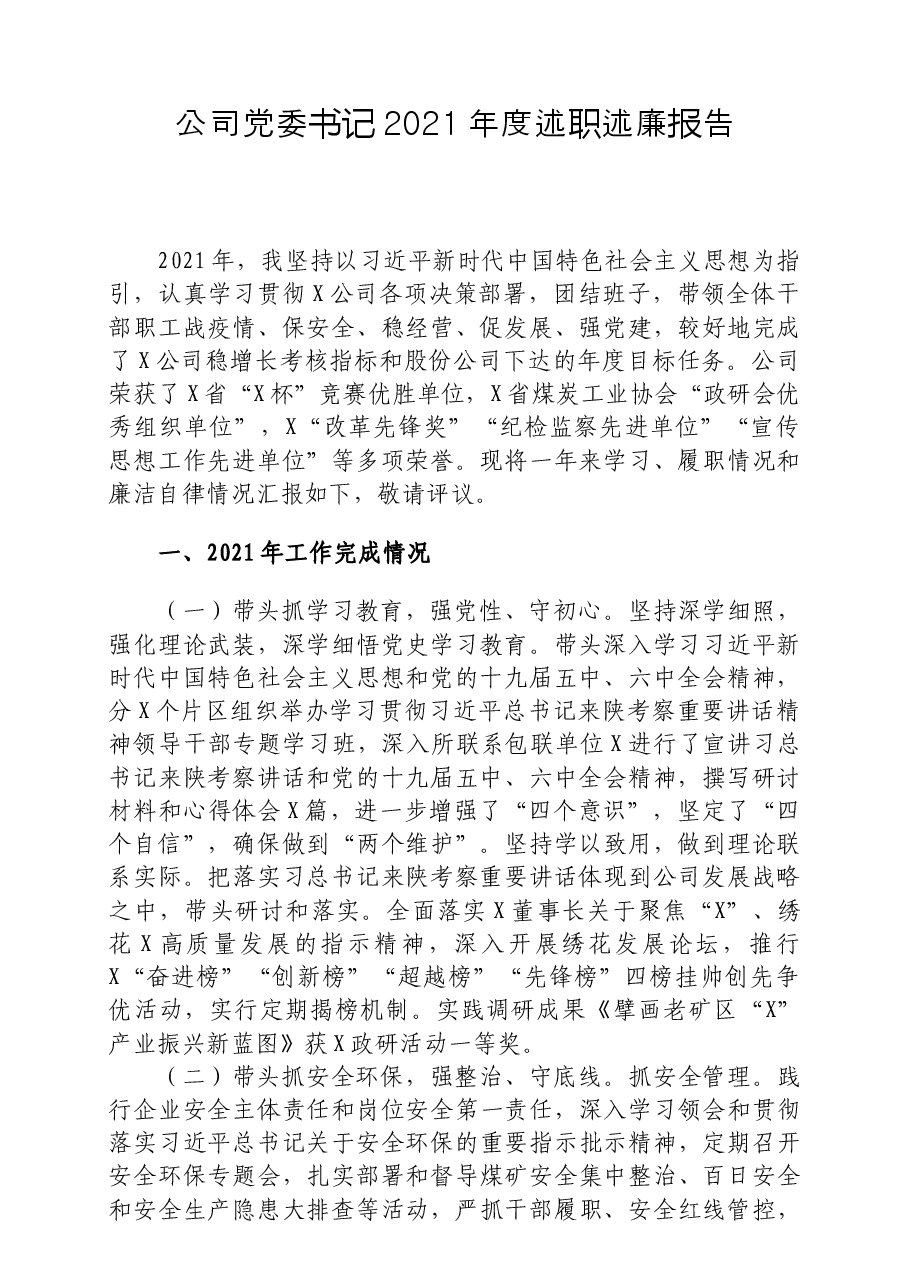 公司党委书记2021年度述职述廉报告

2021年，我坚持以习近平新时代中国特色社会主义思想为指引，认真学习贯彻X公司各项决策部署，团结班子，带领全体干部职工战疫情、保安全、稳经营、促发展、强党建，较好地完成了X公司稳增长考核指标和股份公司下达的年度目标任务。公司荣获了X省“X杯”竞赛优胜单位，X省煤炭工业协会“政研会优秀组织单位”，X“改革先锋奖”“纪检监察先进单位”“宣传思想工作先进单位”等多项荣誉。现将一年来学习、履职情况和廉洁自律情况汇报如下，敬请评议。

一、2021年工作完成情况

（一）带头抓学习教育，强党性、守初心。坚持深学细照，强化理论武装，深学细悟党史学习教育。带头深入学习习近平新时代中国特色社会主义思想和党的十九届五中、六中全会精神，分X个片区组织举办学习贯彻习近平总书记来陕考察重要讲话精神领导干部专题学习班，深入所联系包联单位X进行了宣讲习总书记来陕考察讲话和党的十九届五中、六中全会精神，撰写研讨材料和心得体会X篇，进一步增强了“四个意识”，坚定了“四个自信”，确保做到“两个维护”。坚持学以致用，做到理论联系实际。把落实习总书记来陕考察重要讲话体现到公司发展战略之中，带头研讨和落实。全面落实X董事长关于聚焦“X”、绣花X高质量发展的指示精神，深入开展绣花发展论坛，推行X“奋进榜”“创新榜”“超越榜”“先锋榜”四榜挂帅创先争优活动，实行定期揭榜机制。实践调研成果《擘画老矿区“X”产业振兴新蓝图》获X政研活动一等奖。

（二）带头抓安全环保，强整治、守底线。抓安全管理。践行企业安全主体责任和岗位安全第一责任，深入学习领会和贯彻落实习近平总书记关于安全环保的重要指示批示精神，定期召开安全环保专题会，扎实部署和督导煤矿安全集中整治、百日安全和安全生产隐患大排查等活动，严抓干部履职、安全红线管控，